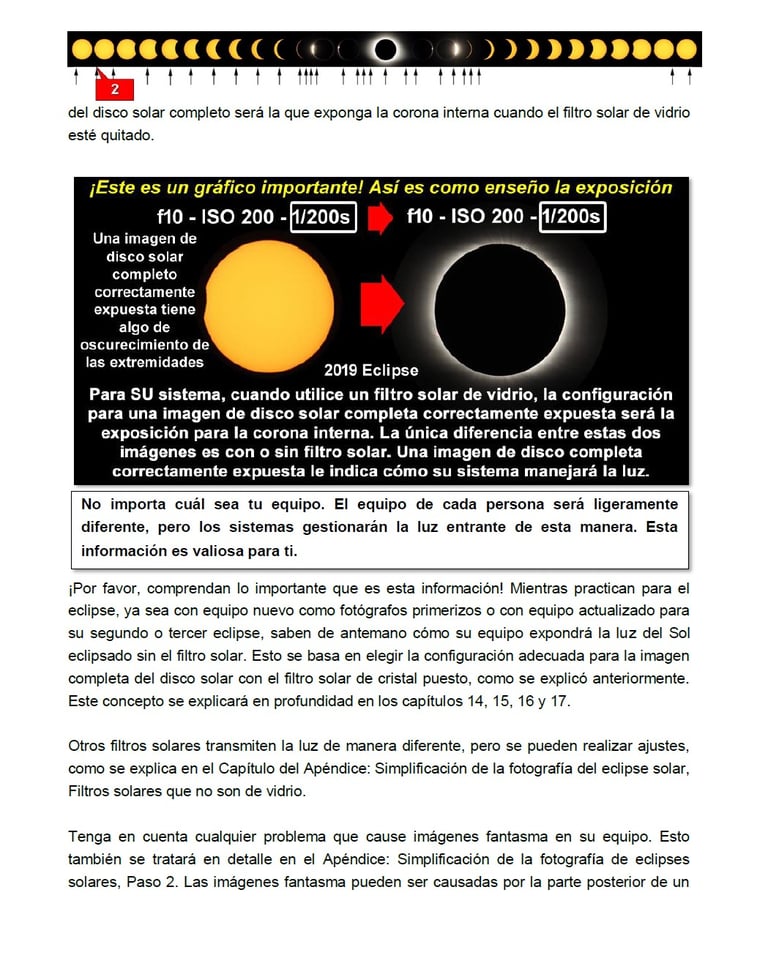 2

del disco solar completo será la que exponga la corona interna cuando el filtro solar de vidrio esté quitado.

¡Este es un gráfico importante! Así es como enseño la exposición

f10 - ISO 200 - 1/200s

f10 - ISO 200 - 1/200s

Una imagen de disco solar completo correctamente expuesta tiene algo de oscurecimiento de las extremidades

2019 Eclipse

Para SU sistema, cuando utilice un filtro solar de vidrio, la configuración para una imagen de disco solar completa correctamente expuesta será la exposición para la corona interna. La única diferencia entre estas dos imágenes es con o sin filtro solar. Una imagen de disco completa correctamente expuesta le indica cómo su sistema manejará la luz.

No importa cuál sea tu equipo. El equipo de cada persona será ligeramente diferente, pero los sistemas gestionarán la luz entrante de esta manera. Esta información es valiosa para ti.

¡Por favor, comprendan lo importante que es esta información! Mientras practican para el eclipse, ya sea con equipo nuevo como fotógrafos primerizos o con equipo actualizado para su segundo o tercer eclipse, saben de antemano cómo su equipo expondrá la luz del Sol eclipsado sin el filtro solar. Esto se basa en elegir la configuración adecuada para la imagen completa del disco solar con el filtro solar de cristal puesto, como se explicó anteriormente. Este concepto se explicará en profundidad en los capítulos 14, 15, 16 y 17.

Otros filtros solares transmiten la luz de manera diferente, pero se pueden realizar ajustes, como se explica en el Capítulo del Apéndice: Simplificación de la fotografía del eclipse solar, Filtros solares que no son de vidrio.

Tenga en cuenta cualquier problema que cause imágenes fantasma en su equipo. Esto también se tratará en detalle en el Apéndice: Simplificación de la fotografía de eclipses solares, Paso 2. Las imágenes fantasma pueden ser causadas por la parte posterior de un